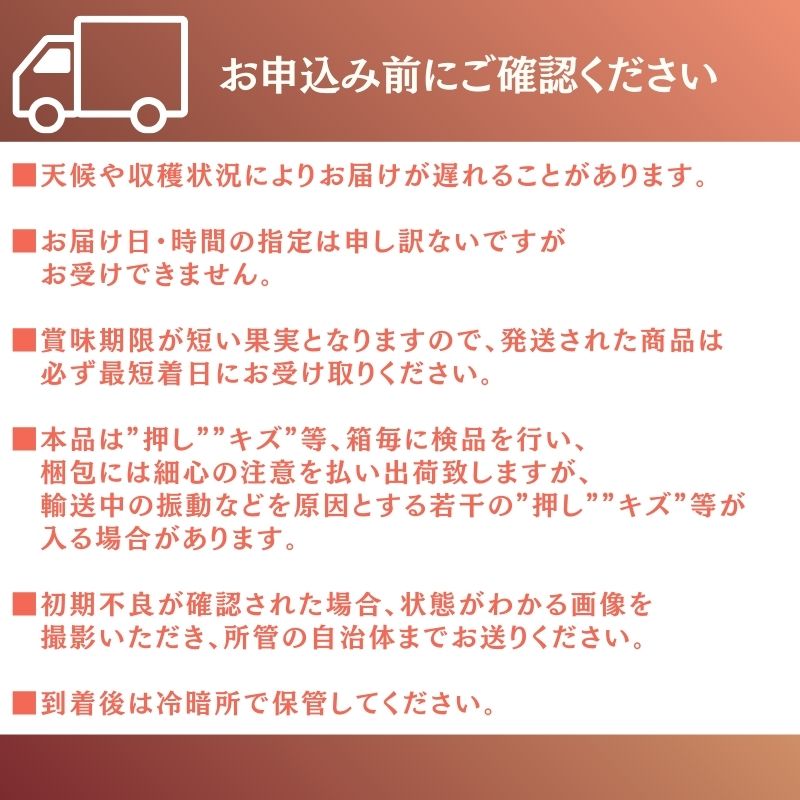 お申込み前にご確認ください

■天候や収穫状況によりお届けが遅れることがあります。

■お届け日・時間の指定は申し訳ないですがお受けできません。

■賞味期限が短い果実となりますので、発送された商品は必ず最短着日にお受け取りください。

■本品は”押し””キズ”等、箱毎に検品を行い、梱包には細心の注意を払い出荷致しますが、輸送中の振動などを原因とする若干の”押し””キズ”等が入る場合があります。

■初期不良が確認された場合、状態がわかる画像を撮影いただき、所管の自治体までお送りください。

■到着後は冷暗所で保管してください。